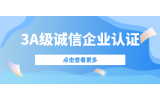 3A级诚信企业认证

点击查看更多